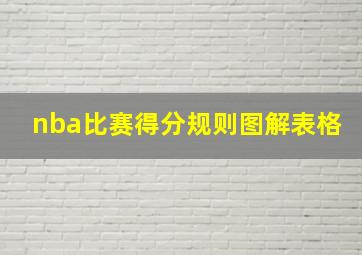 nba比赛得分规则图解表格